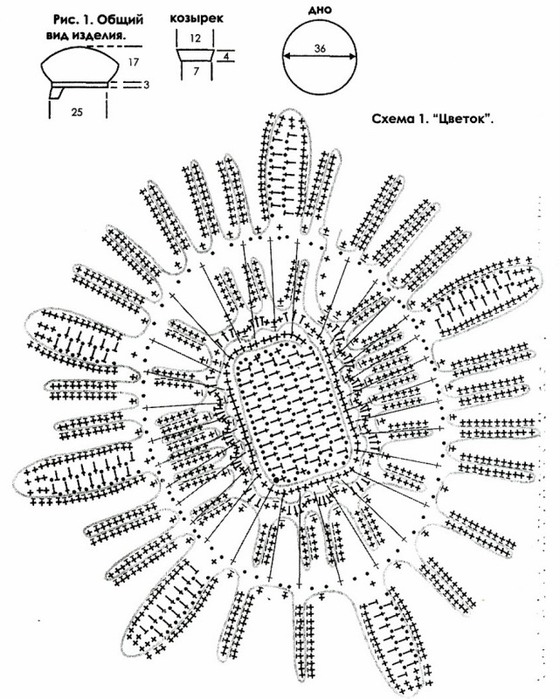 Рис. 1. Общий вид изделия.

17

3

25

козырек

12

4

7

дно

36

Схема 1. "Цветок".